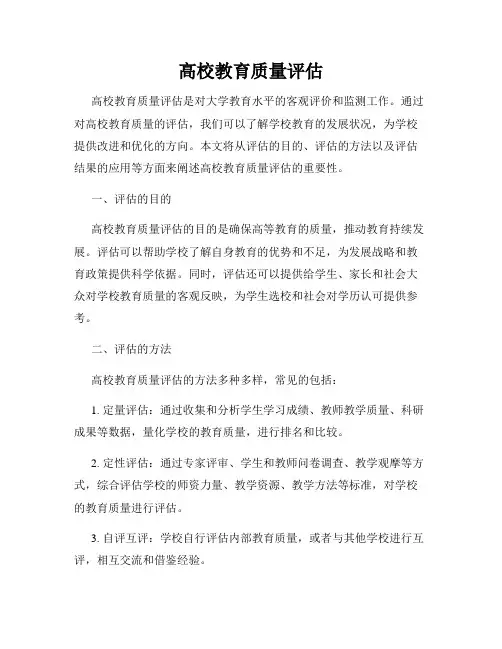 高校教育质量评估

高校教育质量评估是对大学教育水平的客观评价和监测工作。通过对高校教育质量的评估，我们可以了解学校教育的发展状况，为学校提供改进和优化的方向。本文将从评估的目的、评估的方法以及评估结果的应用等方面来阐述高校教育质量评估的重要性。

一、评估的目的

高校教育质量评估的目的是确保高等教育的质量，推动教育持续发展。评估可以帮助学校了解自身教育的优势和不足，为发展战略和教育政策提供科学依据。同时，评估还可以提供给学生、家长和社会大众对学校教育质量的客观反映，为学生选校和社会对学历认可提供参考。

二、评估的方法

高校教育质量评估的方法多种多样，常见的包括：

1. 定量评估：通过收集和分析学生学习成绩、教师教学质量、科研成果等数据，量化学校的教育质量，进行排名和比较。

2. 定性评估：通过专家评审、学生和教师问卷调查、教学观摩等方式，综合评估学校的师资力量、教学资源、教学方法等标准，对学校的教育质量进行评估。

3. 自评互评：学校自行评估内部教育质量，或者与其他学校进行互评，相互交流和借鉴经验。